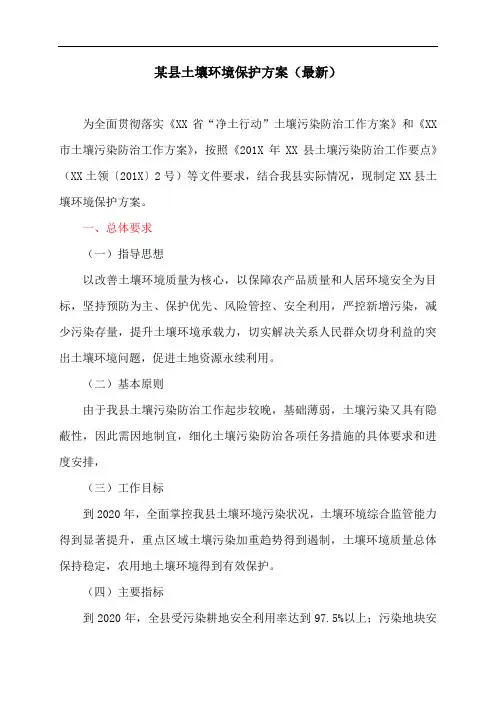 某县土壤环境保护方案（最新）

为全面贯彻落实《XX 省“净土行动”土壤污染防治工作方案》和《XX 市土壤污染防治工作方案》，按照《201X 年 XX 县土壤污染防治工作要点》（XX 土领〔201X〕2 号）等文件要求，结合我县实际情况，现制定 XX 县土壤环境保护方案。

一、总体要求

（一）指导思想

以改善土壤环境质量为核心，以保障农产品质量和人居环境安全为目标，坚持预防为主、保护优先、风险管控、安全利用，严控新增污染，减少污染存量，提升土壤环境承载力，切实解决关系人民群众切身利益的突出土壤环境问题，促进土地资源永续利用。

（二）基本原则

由于我县土壤污染防治工作起步较晚，基础薄弱，土壤污染又具有隐蔽性，因此需因地制宜，细化土壤污染防治各项任务措施的具体要求和进度安排，

（三）工作目标

到 2020 年，全面掌控我县土壤环境污染状况，土壤环境综合监管能力得到显著提升，重点区域土壤污染加重趋势得到遏制，土壤环境质量总体保持稳定，农用地土壤环境得到有效保护。

（四）主要指标

到 2020 年，全县受污染耕地安全利用率达到 97.5%以上；污染地块安